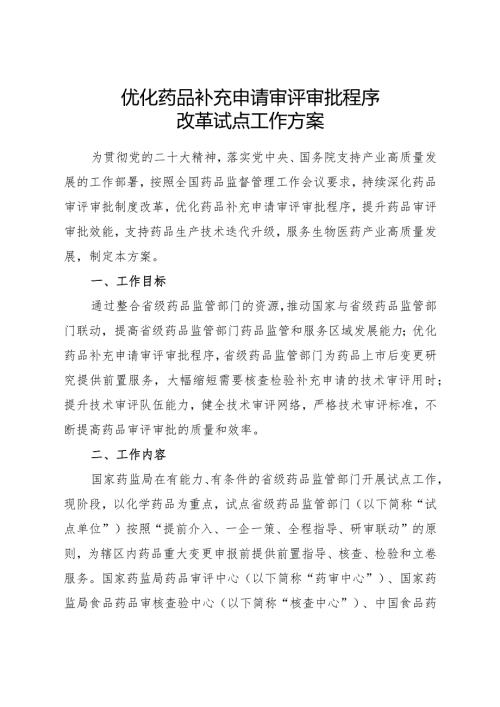 优化药品补充申请审评审批程序
改革试点工作方案

为贯彻党的二十大精神，落实党中央、国务院支持产业高质量发展的工作部署，按照全国药品监督管理工作会议要求，持续深化药品审评审批制度改革，优化药品补充申请审评审批程序，提升药品审评审批效能，支持药品生产技术迭代升级，服务生物医药产业高质量发展，制定本方案。

一、工作目标

通过整合省级药品监管部门的资源，推动国家与省级药品监管部门联动，提高省级药品监管部门药品监管和服务区域发展能力；优化药品补充申请审评审批程序，省级药品监管部门为药品上市后变更研究提供前置服务，大幅缩短需要核查检验补充申请的技术审评用时；提升技术审评队伍能力，健全技术审评网络，严格技术审评标准，不断提高药品审评审批的质量和效率。

二、工作内容

国家药监局在有能力、有条件的省级药品监管部门开展试点工作，现阶段，以化学药品为重点，试点省级药品监管部门（以下简称“试点单位”）按照“提前介入、一企一策、全程指导、研审联动”的原则，为辖区内药品重大变更申报前提供前置指导、核查、检验和立卷服务。国家药监局药品审评中心（以下简称“药审中心”）、国家药监局食品药品审核查验中心（以下简称“核查中心”）、中国食品药